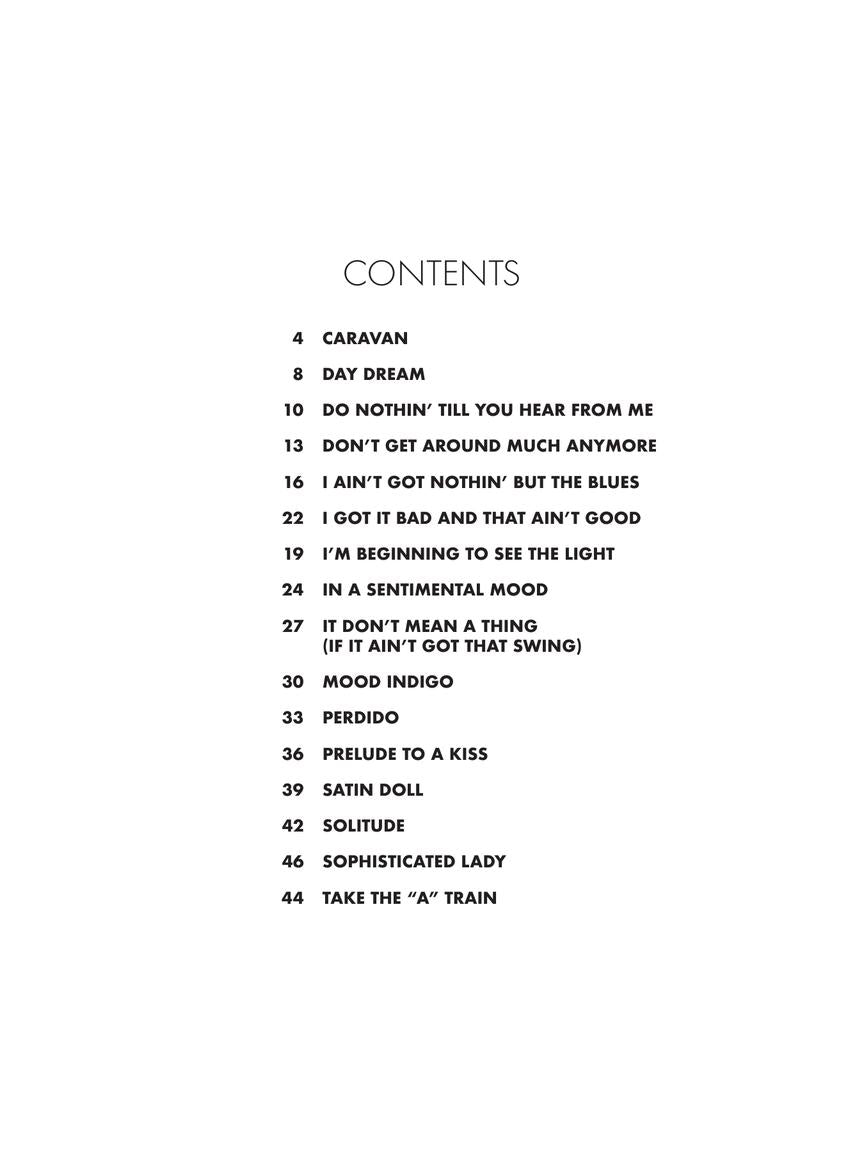 CONTENTS

4 CARAVAN

8 DAY DREAM

10 DO NOTHIN' TILL YOU HEAR FROM ME

13 DON'T GET AROUND MUCH ANYMORE

16 I AIN'T GOT NOTHIN' BUT THE BLUES

22 I GOT IT BAD AND THAT AIN'T GOOD

19 I'M BEGINNING TO SEE THE LIGHT

24 IN A SENTIMENTAL MOOD

27 IT DON'T MEAN A THING (IF IT AIN'T GOT THAT SWING)

30 MOOD INDIGO

33 PERDIDO

36 PRELUDE TO A KISS

39 SATIN DOLL

42 SOLITUDE

46 SOPHISTICATED LADY

44 TAKE THE "A" TRAIN